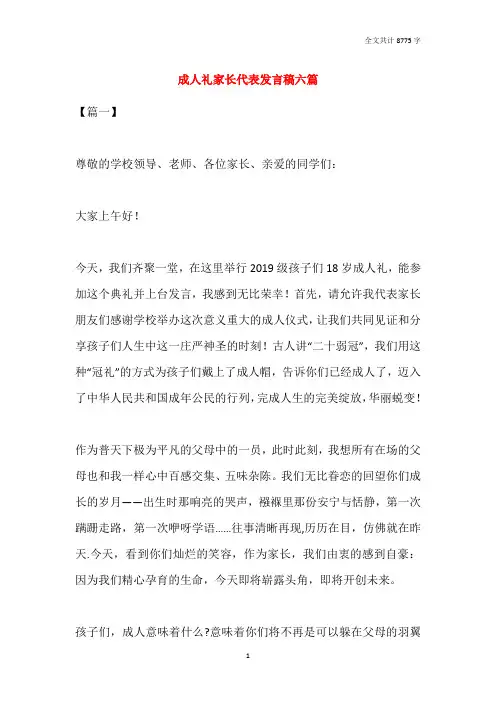 全文共计 8775 字

成人礼家长代表发言稿六篇

【篇一】

尊敬的学校领导、老师、各位家长、亲爱的同学们：

大家上午好！

今天，我们齐聚一堂，在这里举行 2019 级孩子们 18 岁成人礼，能参加这个典礼并上台发言，我感到无比荣幸！首先，请允许我代表家长朋友们感谢学校举办这次意义重大的成人仪式，让我们共同见证和分享孩子们人生中这一庄严神圣的时刻！古人讲“二十弱冠”，我们用这种“冠礼”的方式为孩子们戴上了成人帽，告诉你们已经成人了，迈入了中华人民共和国成年公民的行列，完成人生的完美绽放，华丽蜕变！

作为普天下极为平凡的父母中的一员，此时此刻，我想所有在场的父母也和我一样心中百感交集、五味杂陈。我们无比眷恋的回望你们成长的岁月——出生时那响亮的哭声，襁褓里那份安宁与恬静，第一次蹒跚走路，第一次咿呀学语......往事清晰再现,历历在目，仿佛就在昨天.今天，看到你们灿烂的笑容，作为家长，我们由衷的感到自豪：因为我们精心孕育的生命，今天即将崭露头角，即将开创未来。

孩子们，成人意味着什么?意味着你们将不再是可以躲在父母的羽翼

1